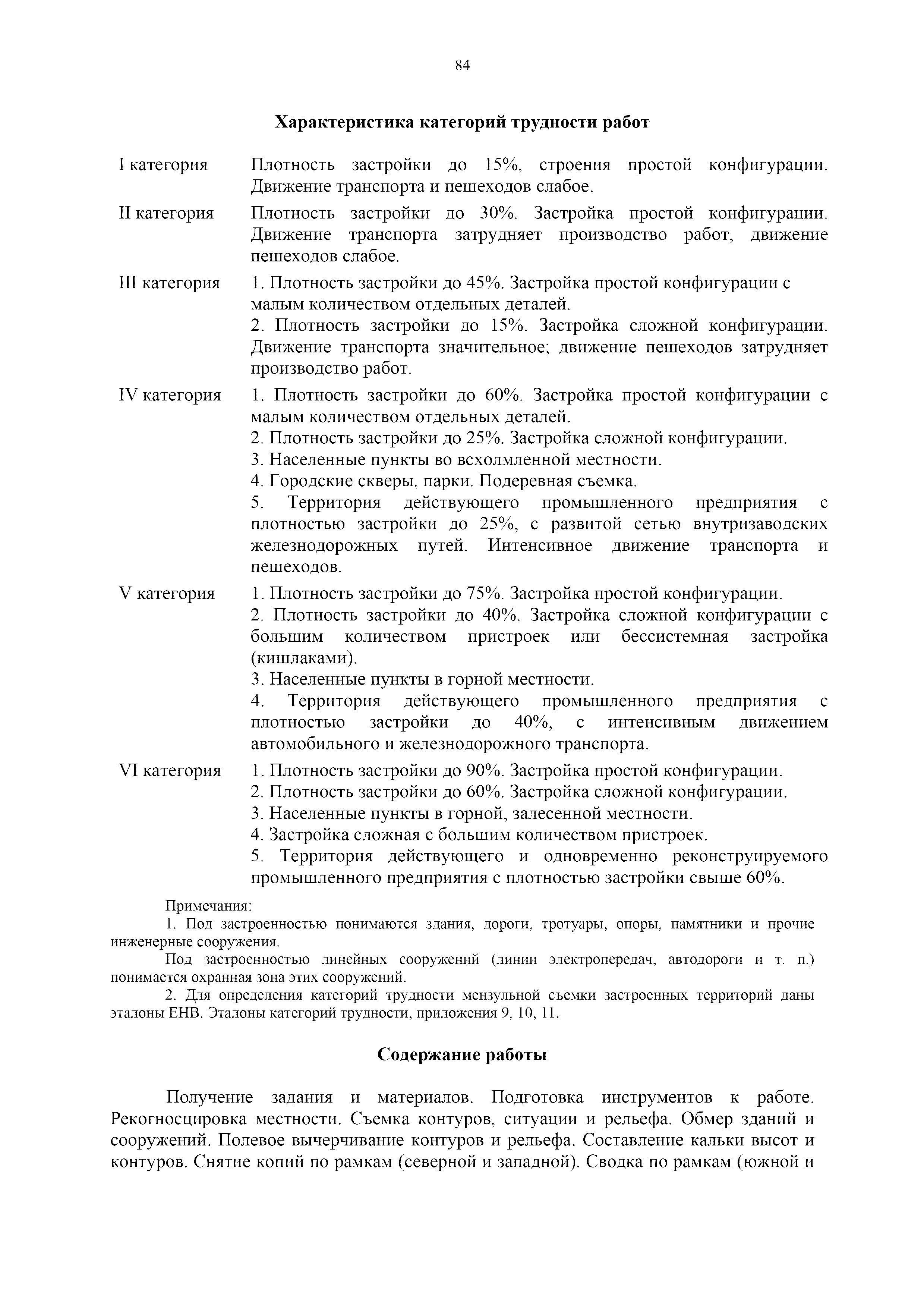 84

Характеристика категорий трудности работ

I категория Плотность застройки до 15%, строения простой конфигурации. Движение транспорта и пешеходов слабое.

II категория Плотность застройки до 30%. Застройка простой конфигурации. Движение транспорта затрудняет производство работ, движение пешеходов слабое.

III категория 1. Плотность застройки до 45%. Застройка простой конфигурации с малым количеством отдельных деталей.
2. Плотность застройки до 15%. Застройка сложной конфигурации. Движение транспорта значительное; движение пешеходов затрудняет производство работ.

IV категория 1. Плотность застройки до 60%. Застройка простой конфигурации с малым количеством отдельных деталей.
2. Плотность застройки до 25%. Застройка сложной конфигурации.
3. Населенные пункты во всхолмленной местности.
4. Городские скверы, парки. Подеревная съемка.
5. Территория действующего промышленного предприятия с плотностью застройки до 25%, с развитой сетью внутризаводских железнодорожных путей. Интенсивное движение транспорта и пешеходов.

V категория 1. Плотность застройки до 75%. Застройка простой конфигурации.
2. Плотность застройки до 40%. Застройка сложной конфигурации с большим количеством пристроек или бессистемная застройка (кишлаками).
3. Населенные пункты в горной местности.
4. Территория действующего промышленного предприятия с плотностью застройки до 40%, с интенсивным движением автомобильного и железнодорожного транспорта.

VI категория 1. Плотность застройки до 90%. Застройка простой конфигурации.
2. Плотность застройки до 60%. Застройка сложной конфигурации.
3. Населенные пункты в горной, залесенной местности.
4. Застройка сложная с большим количеством пристроек.
5. Территория действующего и одновременно реконструируемого промышленного предприятия с плотностью застройки свыше 60%.

Примечания:
1. Под застроенностью понимаются здания, дороги, тротуары, опоры, памятники и прочие инженерные сооружения.
Под застроенностью линейных сооружений (линии электропередач, автодороги и т. п.) понимается охранная зона этих сооружений.
2. Для определения категорий трудности мензульной съемки застроенных территорий даны эталоны ЕНВ. Эталоны категорий трудности, приложения 9, 10, 11.

Содержание работы

Получение задания и материалов. Подготовка инструментов к работе. Рекогносцировка местности. Съемка контуров, ситуации и рельефа. Обмер зданий и сооружений. Полевое вычерчивание контуров и рельефа. Составление кальки высот и контуров. Снятие копий по рамкам (северной и западной). Сводка по рамкам (южной и